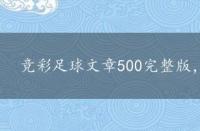 竞彩足球文章500完整版，